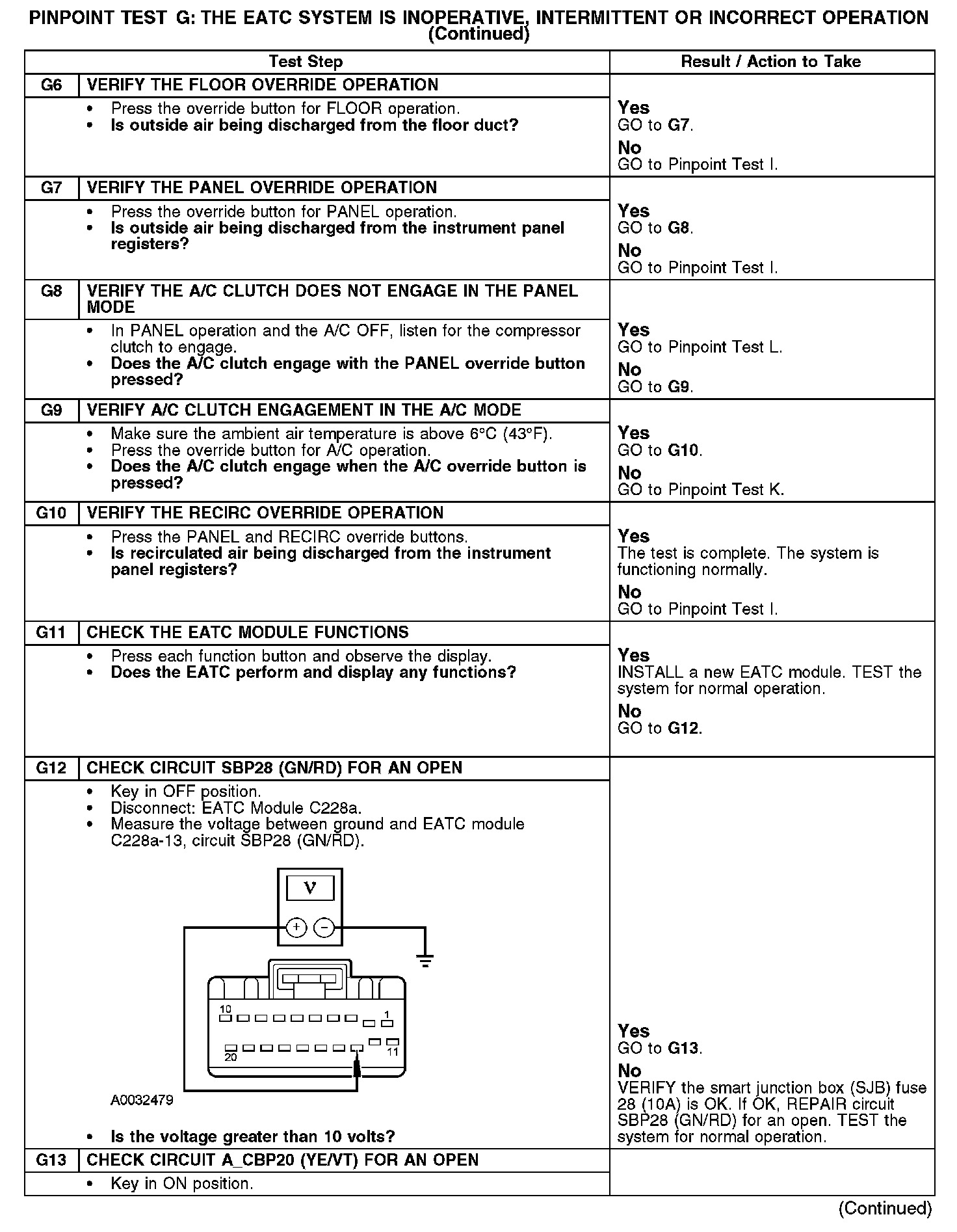 PINPOINT TEST G: THE EATC SYSTEM IS INOPERATIVE, INTERMITTENT OR INCORRECT OPERATION (Continued)

| Test Step | | Result / Action to Take |
|---|---|---|
| G6 | VERIFY THE FLOOR OVERRIDE OPERATION | |
| | • Press the override button for FLOOR operation. • Is outside air being discharged from the floor duct? | Yes GO to G7. No GO to Pinpoint Test I. |
| G7 | VERIFY THE PANEL OVERRIDE OPERATION | |
| | • Press the override button for PANEL operation. • Is outside air being discharged from the instrument panel registers? | Yes GO to G8. No GO to Pinpoint Test I. |
| G8 | VERIFY THE A/C CLUTCH DOES NOT ENGAGE IN THE PANEL MODE | |
| | • In PANEL operation and the A/C OFF, listen for the compressor clutch to engage. • Does the A/C clutch engage with the PANEL override button pressed? | Yes GO to Pinpoint Test L. No GO to G9. |
| G9 | VERIFY A/C CLUTCH ENGAGEMENT IN THE A/C MODE | |
| | • Make sure the ambient air temperature is above 6°C (43°F). • Press the override button for A/C operation. • Does the A/C clutch engage when the A/C override button is pressed? | Yes GO to G10. No GO to Pinpoint Test K. |
| G10 | VERIFY THE RECIRC OVERRIDE OPERATION | |
| | • Press the PANEL and RECIRC override buttons. • Is recirculated air being discharged from the instrument panel registers? | Yes The test is complete. The system is functioning normally. No GO to Pinpoint Test I. |
| G11 | CHECK THE EATC MODULE FUNCTIONS | |
| | • Press each function button and observe the display. • Does the EATC perform and display any functions? | Yes INSTALL a new EATC module. TEST the system for normal operation. No GO to G12. |
| G12 | CHECK CIRCUIT SBP28 (GN/RD) FOR AN OPEN | |
| | • Key in OFF position. • Disconnect: EATC Module C228a. • Measure the voltage between ground and EATC module C228a-13, circuit SBP28 (GN/RD). V + − 10 1 20 11 A0032479 • Is the voltage greater than 10 volts? | Yes GO to G13. No VERIFY the smart junction box (SJB) fuse 28 (10A) is OK. If OK, REPAIR circuit SBP28 (GN/RD) for an open. TEST the system for normal operation. |
| G13 | CHECK CIRCUIT A_CBP20 (YE/VT) FOR AN OPEN | |
| | • Key in ON position. | |

(Continued)